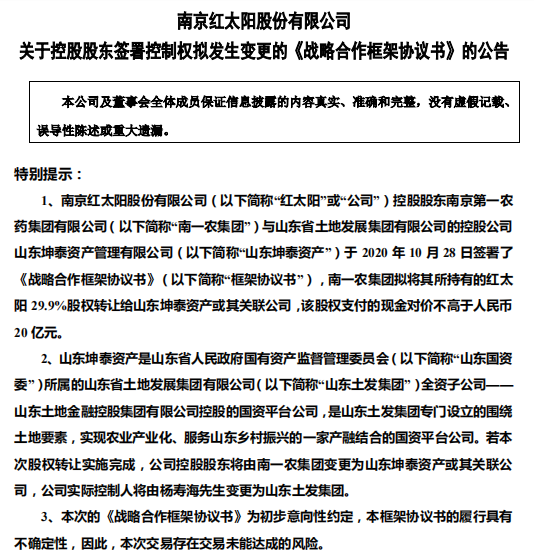 南京红太阳股份有限公司
关于控股股东签署控制权拟发生变更的《战略合作框架协议书》的公告

本公司及董事会全体成员保证信息披露的内容真实、准确和完整，没有虚假记载、误导性陈述或重大遗漏。

特别提示：

1、南京红太阳股份有限公司（以下简称“红太阳”或“公司”）控股股东南京第一农药集团有限公司（以下简称“南一农集团”）与山东省土地发展集团有限公司的控股公司山东坤泰资产管理有限公司（以下简称“山东坤泰资产”）于 2020 年 10 月 28 日签署了《战略合作框架协议书》（以下简称“框架协议书”），南一农集团拟将其所持有的红太阳 29.9%股权转让给山东坤泰资产或其关联公司，该股权支付的现金对价不高于人民币 20 亿元。

2、山东坤泰资产是山东省人民政府国有资产监督管理委员会（以下简称“山东国资委”）所属的山东省土地发展集团有限公司（以下简称“山东土发集团”）全资子公司——山东土地金融控股集团有限公司控股的国资平台公司，是山东土发集团专门设立的围绕土地要素，实现农业产业化、服务山东乡村振兴的一家产融结合的国资平台公司。若本次股权转让实施完成，公司控股股东将由南一农集团变更为山东坤泰资产或其关联公司，公司实际控制人将由杨寿海先生变更为山东土发集团。

3、本次的《战略合作框架协议书》为初步意向性约定，本框架协议书的履行具有不确定性，因此，本次交易存在交易未能达成的风险。